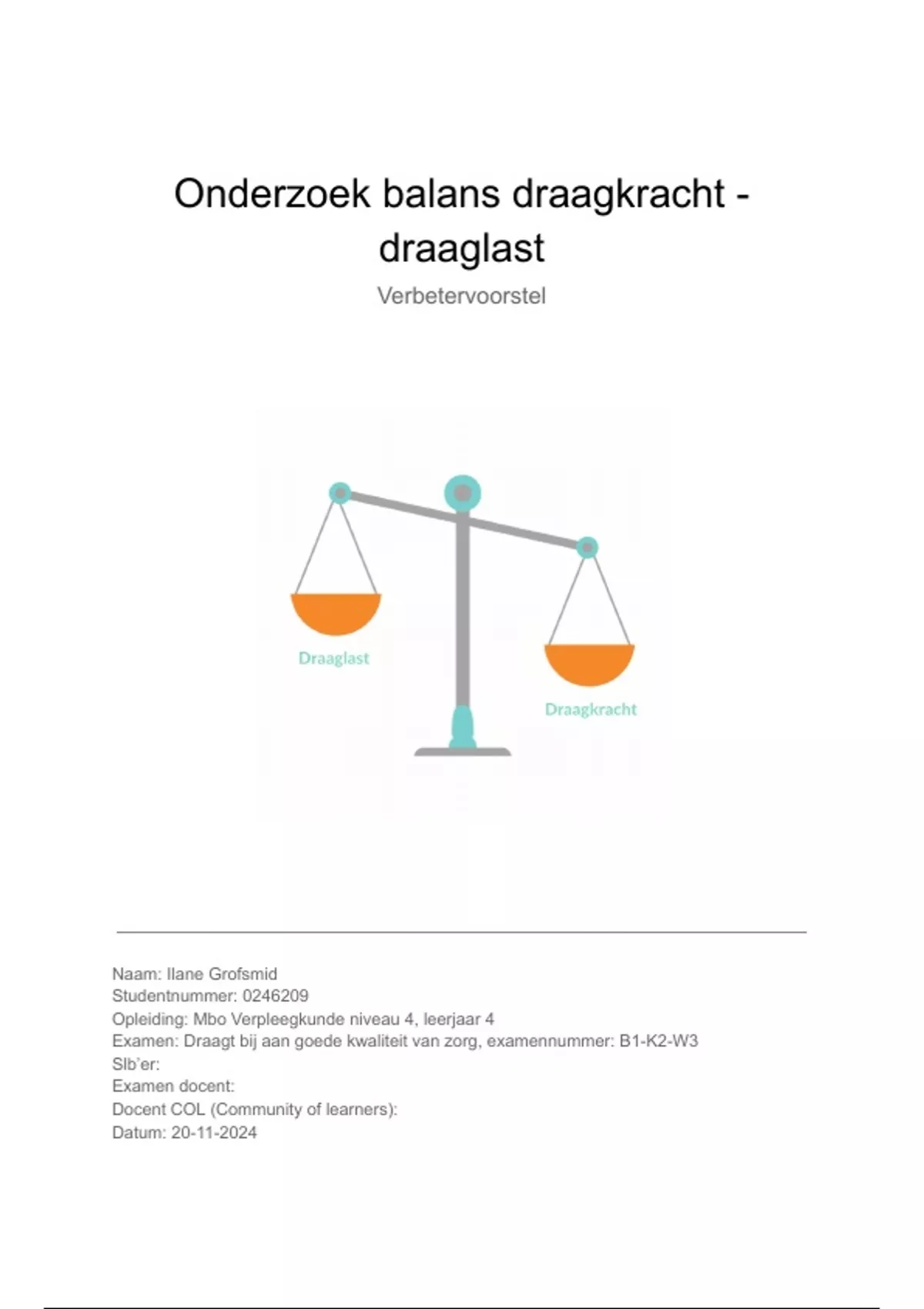 Onderzoek balans draagkracht - draaglast

Verbetervoorstel

Draaglast

Draagkracht

Naam: Ilane Grofsmid
Studentnummer: 0246209
Opleiding: Mbo Verpleegkunde niveau 4, leerjaar 4
Examen: Draagt bij aan goede kwaliteit van zorg, examennummer: B1-K2-W3
Slb'er:
Examen docent:
Docent COL (Community of learners):
Datum: 20-11-2024